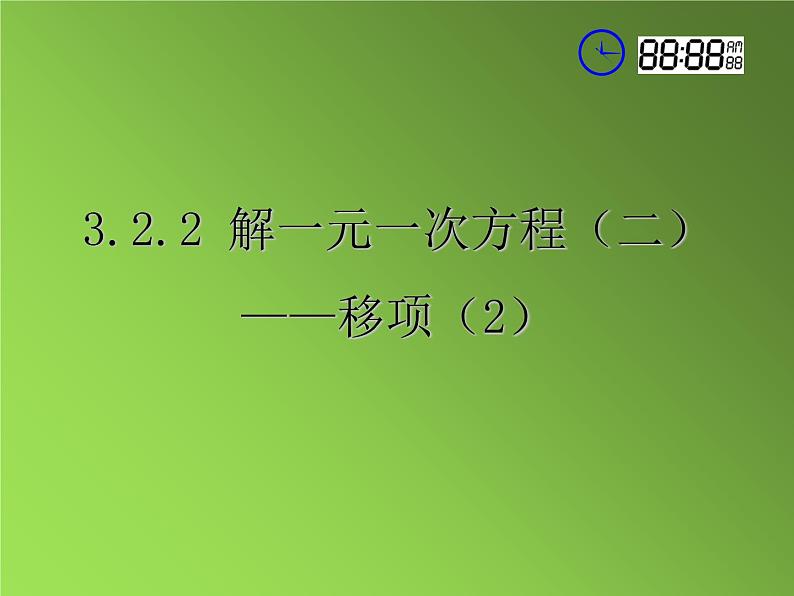 88:88 AM 88

3.2.2 解一元一次方程（二）

——移项（2）